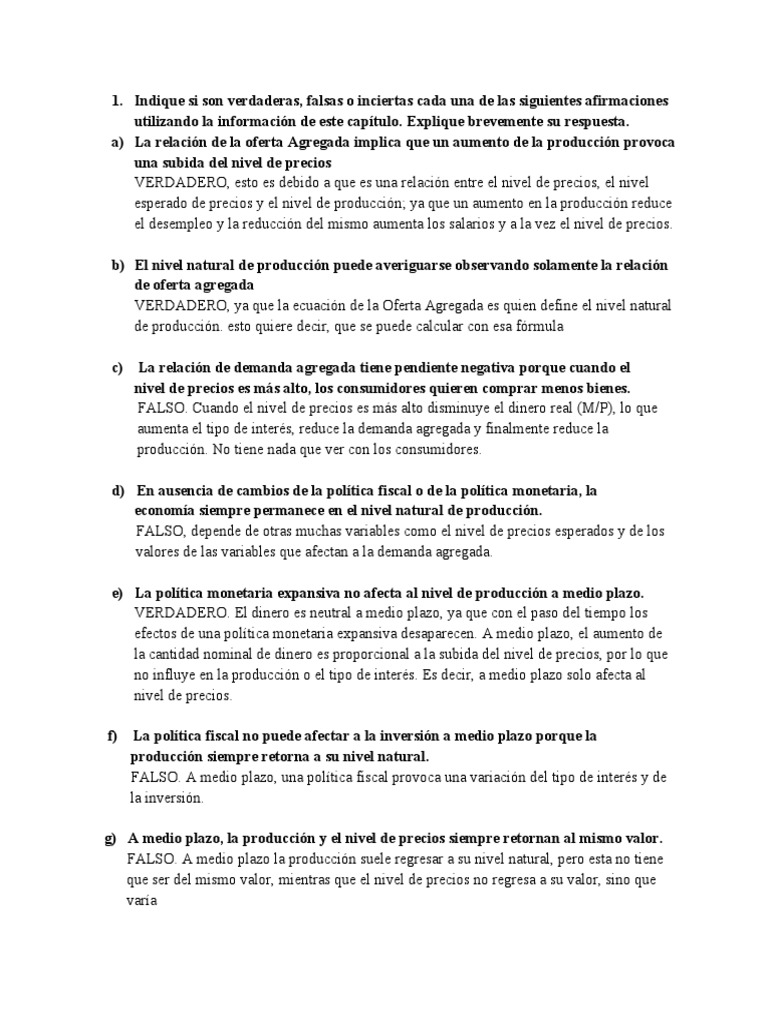 1. Indique si son verdaderas, falsas o inciertas cada una de las siguientes afirmaciones utilizando la información de este capítulo. Explique brevemente su respuesta.

a) La relación de la oferta Agregada implica que un aumento de la producción provoca una subida del nivel de precios
VERDADERO, esto es debido a que es una relación entre el nivel de precios, el nivel esperado de precios y el nivel de producción; ya que un aumento en la producción reduce el desempleo y la reducción del mismo aumenta los salarios y a la vez el nivel de precios.

b) El nivel natural de producción puede averiguarse observando solamente la relación de oferta agregada
VERDADERO, ya que la ecuación de la Oferta Agregada es quien define el nivel natural de producción. esto quiere decir, que se puede calcular con esa fórmula

c) La relación de demanda agregada tiene pendiente negativa porque cuando el nivel de precios es más alto, los consumidores quieren comprar menos bienes.
FALSO. Cuando el nivel de precios es más alto disminuye el dinero real (M/P), lo que aumenta el tipo de interés, reduce la demanda agregada y finalmente reduce la producción. No tiene nada que ver con los consumidores.

d) En ausencia de cambios de la política fiscal o de la política monetaria, la economía siempre permanece en el nivel natural de producción.
FALSO, depende de otras muchas variables como el nivel de precios esperados y de los valores de las variables que afectan a la demanda agregada.

e) La política monetaria expansiva no afecta al nivel de producción a medio plazo.
VERDADERO. El dinero es neutral a medio plazo, ya que con el paso del tiempo los efectos de una política monetaria expansiva desaparecen. A medio plazo, el aumento de la cantidad nominal de dinero es proporcional a la subida del nivel de precios, por lo que no influye en la producción o el tipo de interés. Es decir, a medio plazo solo afecta al nivel de precios.

f) La política fiscal no puede afectar a la inversión a medio plazo porque la producción siempre retorna a su nivel natural.
FALSO. A medio plazo, una política fiscal provoca una variación del tipo de interés y de la inversión.

g) A medio plazo, la producción y el nivel de precios siempre retornan al mismo valor.
FALSO. A medio plazo la producción suele regresar a su nivel natural, pero esta no tiene que ser del mismo valor, mientras que el nivel de precios no regresa a su valor, sino que varía